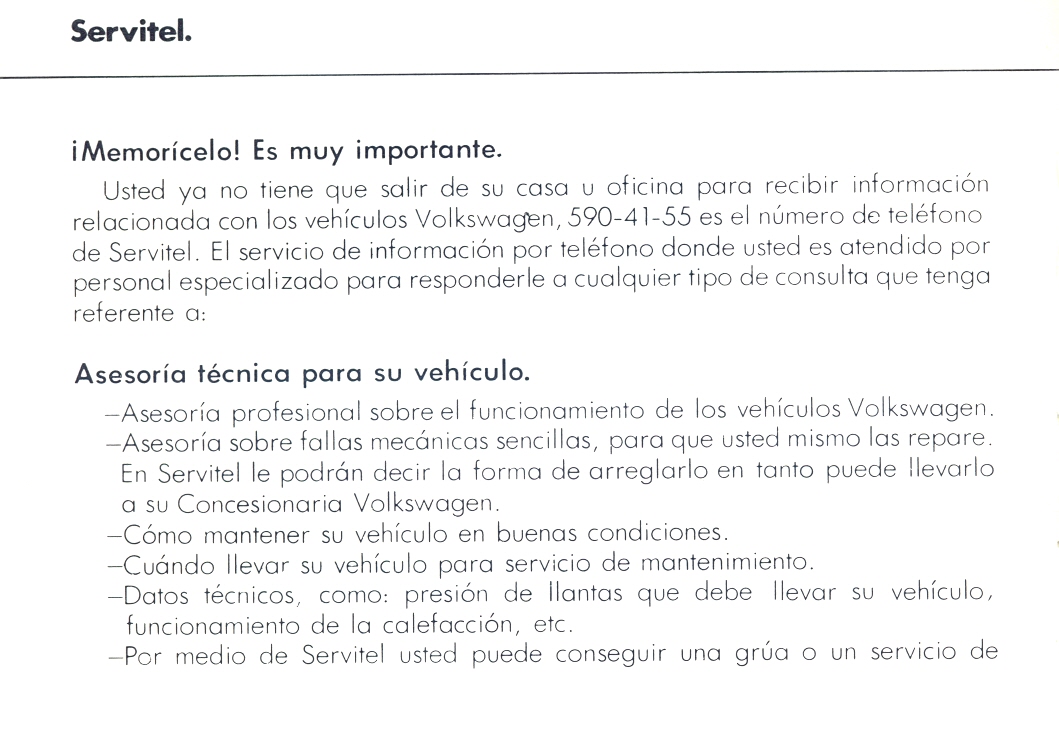 Servitel.

¡Memorícelo! Es muy importante.

Usted ya no tiene que salir de su casa u oficina para recibir información relacionada con los vehículos Volkswagen, 590-41-55 es el número de teléfono de Servitel. El servicio de información por teléfono donde usted es atendido por personal especializado para responderle a cualquier tipo de consulta que tenga referente a:

Asesoría técnica para su vehículo.

–Asesoría profesional sobre el funcionamiento de los vehículos Volkswagen.
–Asesoría sobre fallas mecánicas sencillas, para que usted mismo las repare. En Servitel le podrán decir la forma de arreglarlo en tanto puede llevarlo a su Concesionaria Volkswagen.
–Cómo mantener su vehículo en buenas condiciones.
–Cuándo llevar su vehículo para servicio de mantenimiento.
–Datos técnicos, como: presión de llantas que debe llevar su vehículo, funcionamiento de la calefacción, etc.
–Por medio de Servitel usted puede conseguir una grúa o un servicio de